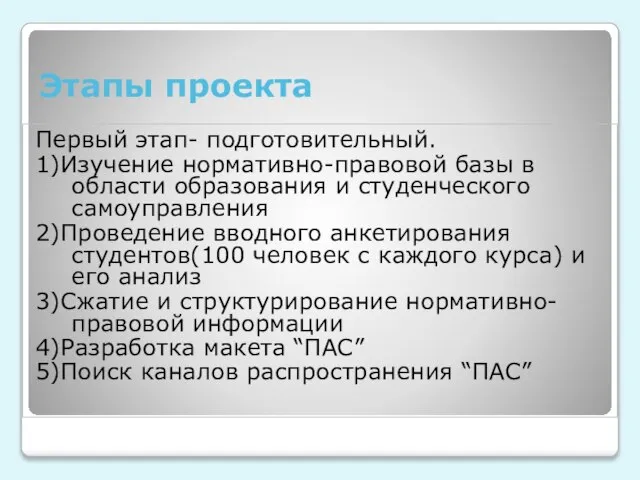 Этапы проекта

Первый этап- подготовительный.
1)Изучение нормативно-правовой базы в области образования и студенческого самоуправления
2)Проведение вводного анкетирования студентов(100 человек с каждого курса) и его анализ
3)Сжатие и структурирование нормативно-правовой информации
4)Разработка макета “ПАС”
5)Поиск каналов распространения “ПАС”